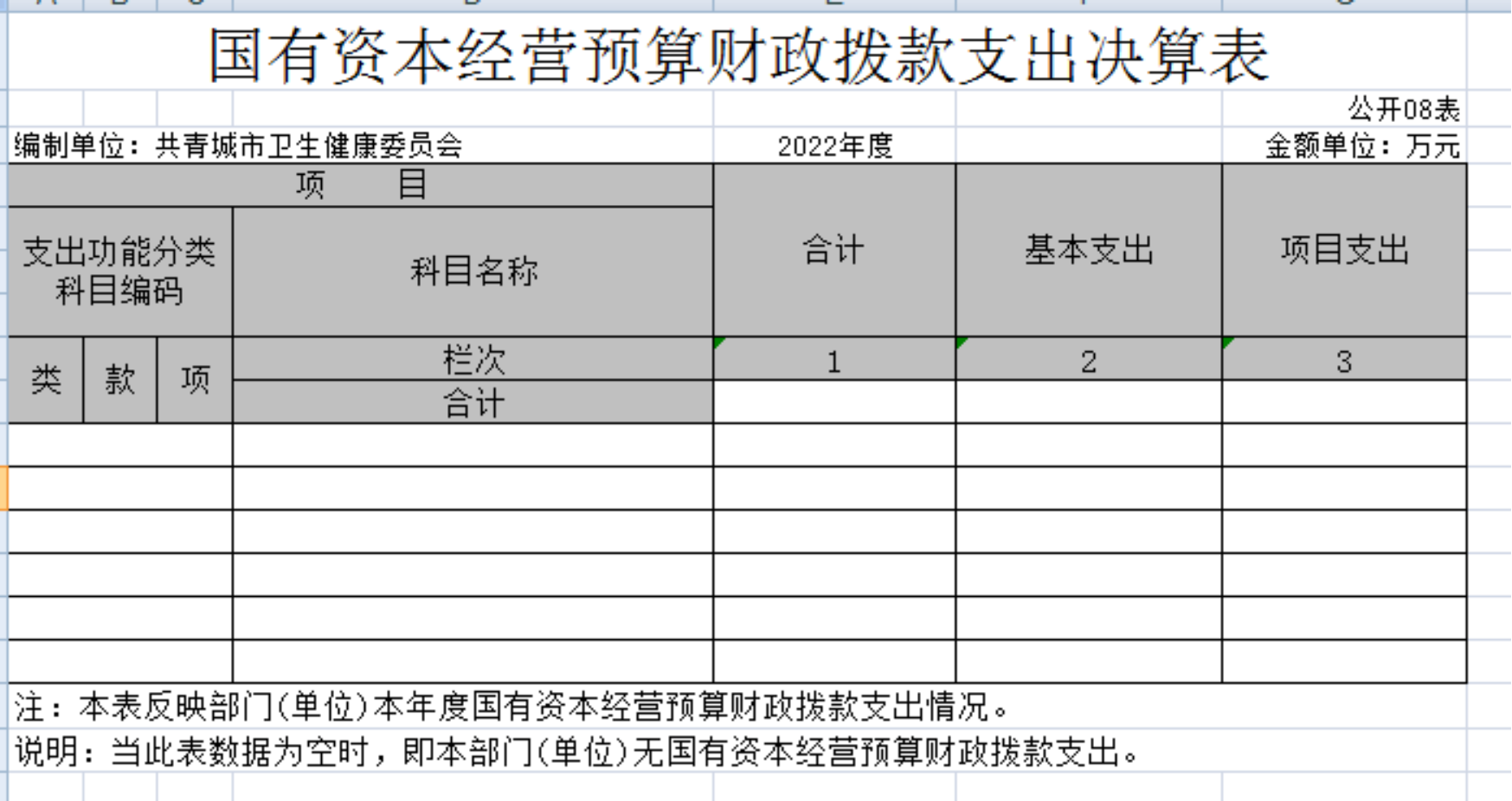 国有资本经营预算财政拨款支出决算表

公开08表

编制单位：共青城市卫生健康委员会　　2022年度　　金额单位：万元

| 项　　目 | | | | 合计 | 基本支出 | 项目支出 |
|---|---|---|---|---|---|---|
| 支出功能分类科目编码 | | | 科目名称 | | | |
| 类 | 款 | 项 | 栏次 | 1 | 2 | 3 |
| | | | 合计 | | | |
| | | | | | | |
| | | | | | | |
| | | | | | | |
| | | | | | | |
| | | | | | | |
| | | | | | | |

注：本表反映部门(单位)本年度国有资本经营预算财政拨款支出情况。
说明：当此表数据为空时，即本部门(单位)无国有资本经营预算财政拨款支出。